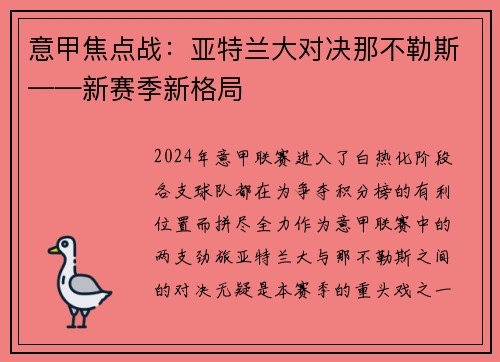 意甲焦点战：亚特兰大对决那不勒斯——新赛季新格局

2024年意甲联赛进入了白热化阶段各支球队都在为争夺积分榜的有利位置而拼尽全力作为意甲联赛中的两支劲旅亚特兰大与那不勒斯之间的对决无疑是本赛季的重头戏之一